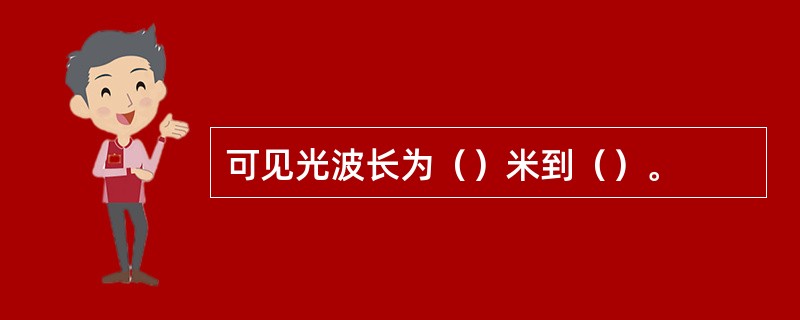 可见光波长为（）米到（）。